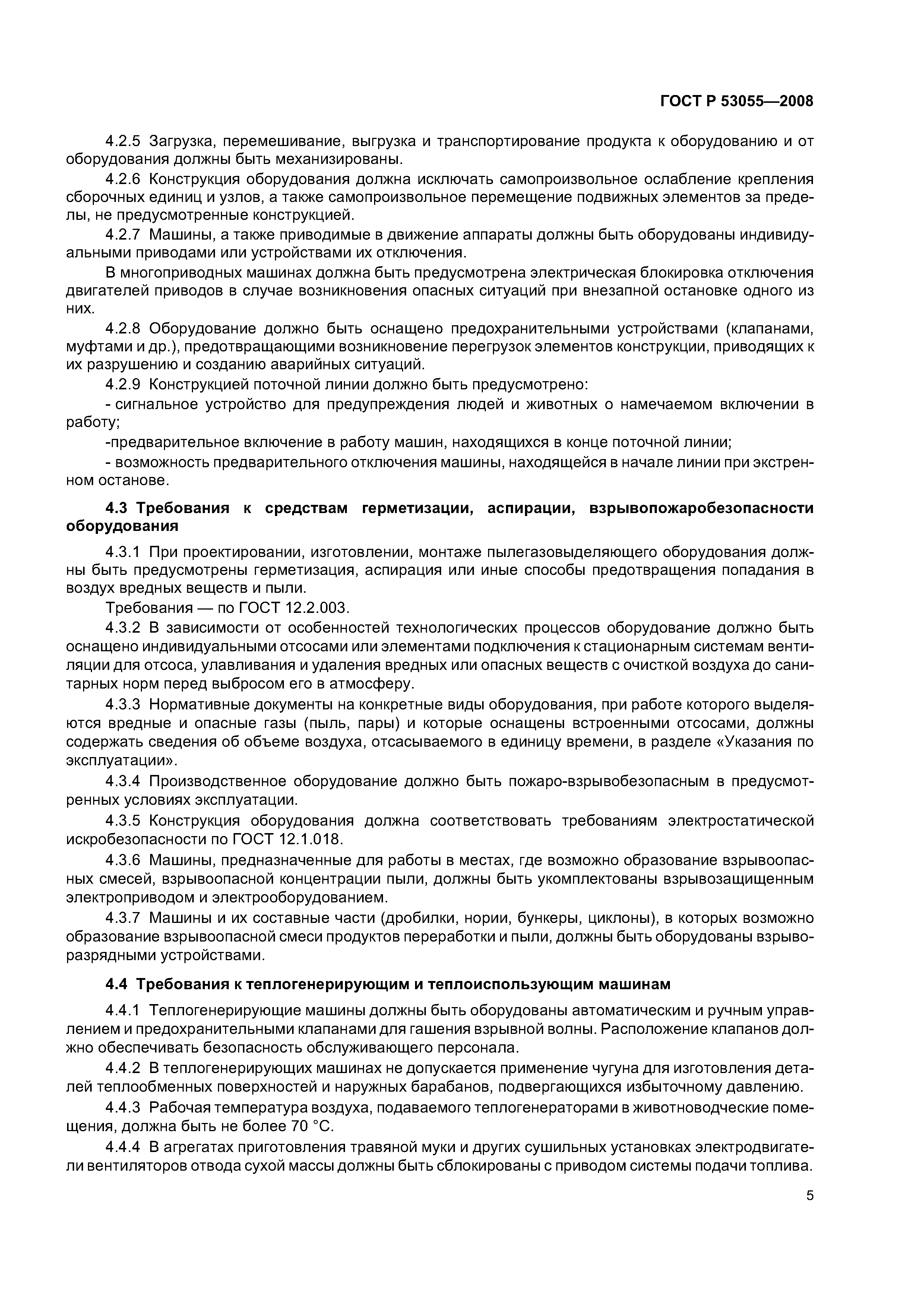 ГОСТ Р 53055—2008

4.2.5 Загрузка, перемешивание, выгрузка и транспортирование продукта к оборудованию и от оборудования должны быть механизированы.

4.2.6 Конструкция оборудования должна исключать самопроизвольное ослабление крепления сборочных единиц и узлов, а также самопроизвольное перемещение подвижных элементов за пределы, не предусмотренные конструкцией.

4.2.7 Машины, а также приводимые в движение аппараты должны быть оборудованы индивидуальными приводами или устройствами их отключения.

В многоприводных машинах должна быть предусмотрена электрическая блокировка отключения двигателей приводов в случае возникновения опасных ситуаций при внезапной остановке одного из них.

4.2.8 Оборудование должно быть оснащено предохранительными устройствами (клапанами, муфтами и др.), предотвращающими возникновение перегрузок элементов конструкции, приводящих к их разрушению и созданию аварийных ситуаций.

4.2.9 Конструкцией поточной линии должно быть предусмотрено:

- сигнальное устройство для предупреждения людей и животных о намечаемом включении в работу;

-предварительное включение в работу машин, находящихся в конце поточной линии;

- возможность предварительного отключения машины, находящейся в начале линии при экстренном останове.

4.3 Требования к средствам герметизации, аспирации, взрывопожаробезопасности оборудования

4.3.1 При проектировании, изготовлении, монтаже пылегазовыделяющего оборудования должны быть предусмотрены герметизация, аспирация или иные способы предотвращения попадания в воздух вредных веществ и пыли.

Требования — по ГОСТ 12.2.003.

4.3.2 В зависимости от особенностей технологических процессов оборудование должно быть оснащено индивидуальными отсосами или элементами подключения к стационарным системам вентиляции для отсоса, улавливания и удаления вредных или опасных веществ с очисткой воздуха до санитарных норм перед выбросом его в атмосферу.

4.3.3 Нормативные документы на конкретные виды оборудования, при работе которого выделяются вредные и опасные газы (пыль, пары) и которые оснащены встроенными отсосами, должны содержать сведения об объеме воздуха, отсасываемого в единицу времени, в разделе «Указания по эксплуатации».

4.3.4 Производственное оборудование должно быть пожаро-взрывобезопасным в предусмотренных условиях эксплуатации.

4.3.5 Конструкция оборудования должна соответствовать требованиям электростатической искробезопасности по ГОСТ 12.1.018.

4.3.6 Машины, предназначенные для работы в местах, где возможно образование взрывоопасных смесей, взрывоопасной концентрации пыли, должны быть укомплектованы взрывозащищенным электроприводом и электрооборудованием.

4.3.7 Машины и их составные части (дробилки, нории, бункеры, циклоны), в которых возможно образование взрывоопасной смеси продуктов переработки и пыли, должны быть оборудованы взрыворазрядными устройствами.

4.4 Требования к теплогенерирующим и теплоиспользующим машинам

4.4.1 Теплогенерирующие машины должны быть оборудованы автоматическим и ручным управлением и предохранительными клапанами для гашения взрывной волны. Расположение клапанов должно обеспечивать безопасность обслуживающего персонала.

4.4.2 В теплогенерирующих машинах не допускается применение чугуна для изготовления деталей теплообменных поверхностей и наружных барабанов, подвергающихся избыточному давлению.

4.4.3 Рабочая температура воздуха, подаваемого теплогенераторами в животноводческие помещения, должна быть не более 70 °С.

4.4.4 В агрегатах приготовления травяной муки и других сушильных установках электродвигатели вентиляторов отвода сухой массы должны быть сблокированы с приводом системы подачи топлива.

5